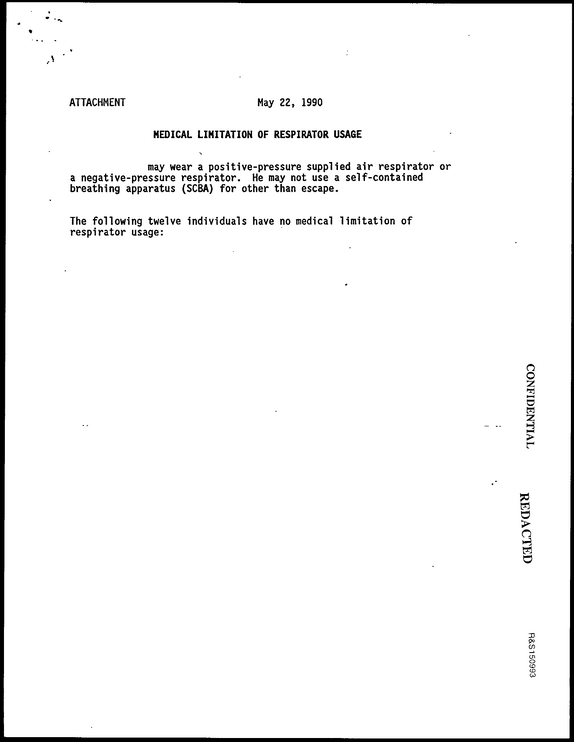 ATTACHMENT May 22, 1990

MEDICAL LIMITATION OF RESPIRATOR USAGE

may wear a positive-pressure supplied air respirator or a negative-pressure respirator. He may not use a self-contained breathing apparatus (SCBA) for other than escape.

The following twelve individuals have no medical limitation of respirator usage:

CONFIDENTIAL

REDACTED

R&S150993